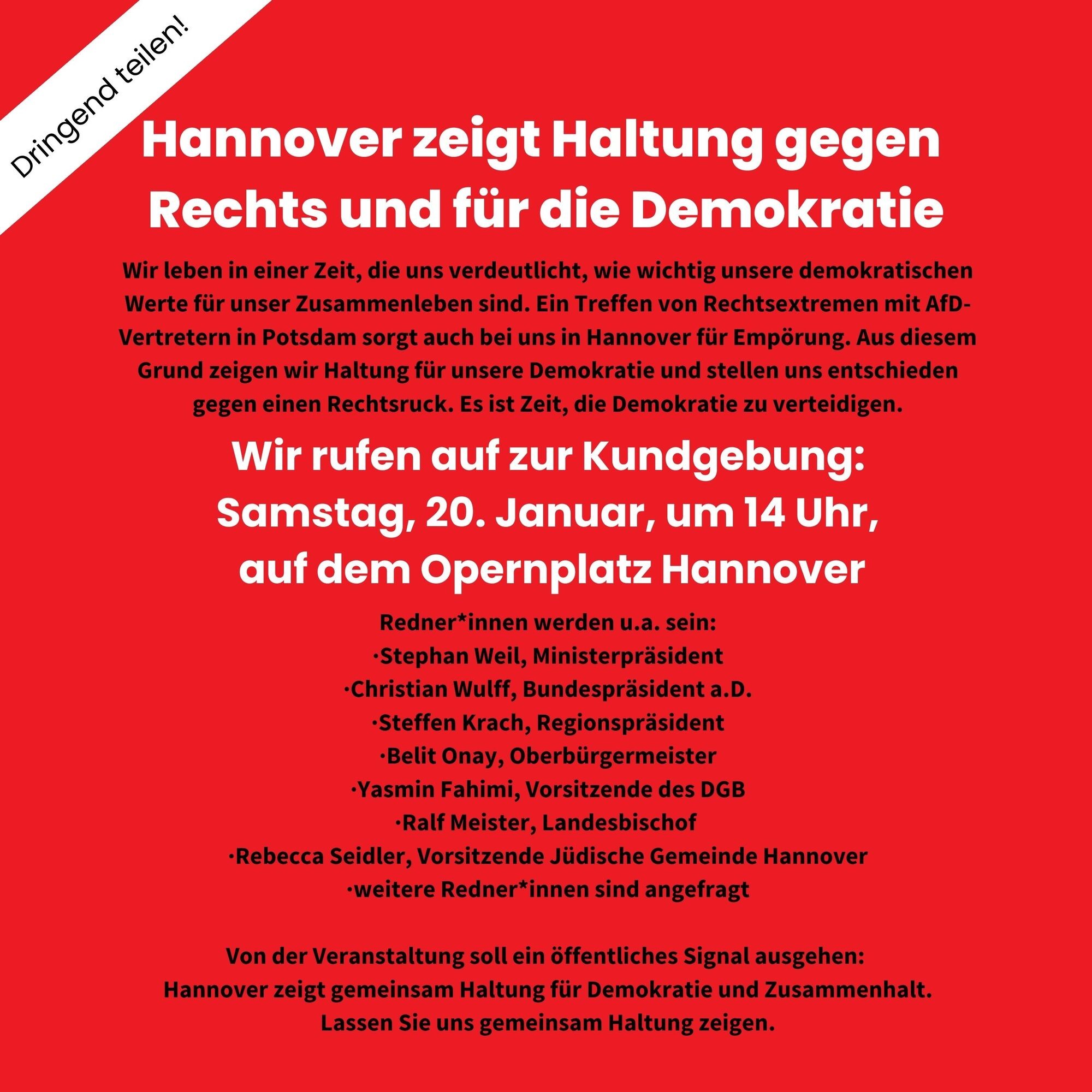 Dringend teilen!

Hannover zeigt Haltung gegen Rechts und für die Demokratie

Wir leben in einer Zeit, die uns verdeutlicht, wie wichtig unsere demokratischen Werte für unser Zusammenleben sind. Ein Treffen von Rechtsextremen mit AfD-Vertretern in Potsdam sorgt auch bei uns in Hannover für Empörung. Aus diesem Grund zeigen wir Haltung für unsere Demokratie und stellen uns entschieden gegen einen Rechtsruck. Es ist Zeit, die Demokratie zu verteidigen.

Wir rufen auf zur Kundgebung:
Samstag, 20. Januar, um 14 Uhr,
auf dem Opernplatz Hannover

Redner*innen werden u.a. sein:
·Stephan Weil, Ministerpräsident
·Christian Wulff, Bundespräsident a.D.
·Steffen Krach, Regionspräsident
·Belit Onay, Oberbürgermeister
·Yasmin Fahimi, Vorsitzende des DGB
·Ralf Meister, Landesbischof
·Rebecca Seidler, Vorsitzende Jüdische Gemeinde Hannover
·weitere Redner*innen sind angefragt

Von der Veranstaltung soll ein öffentliches Signal ausgehen:
Hannover zeigt gemeinsam Haltung für Demokratie und Zusammenhalt.
Lassen Sie uns gemeinsam Haltung zeigen.